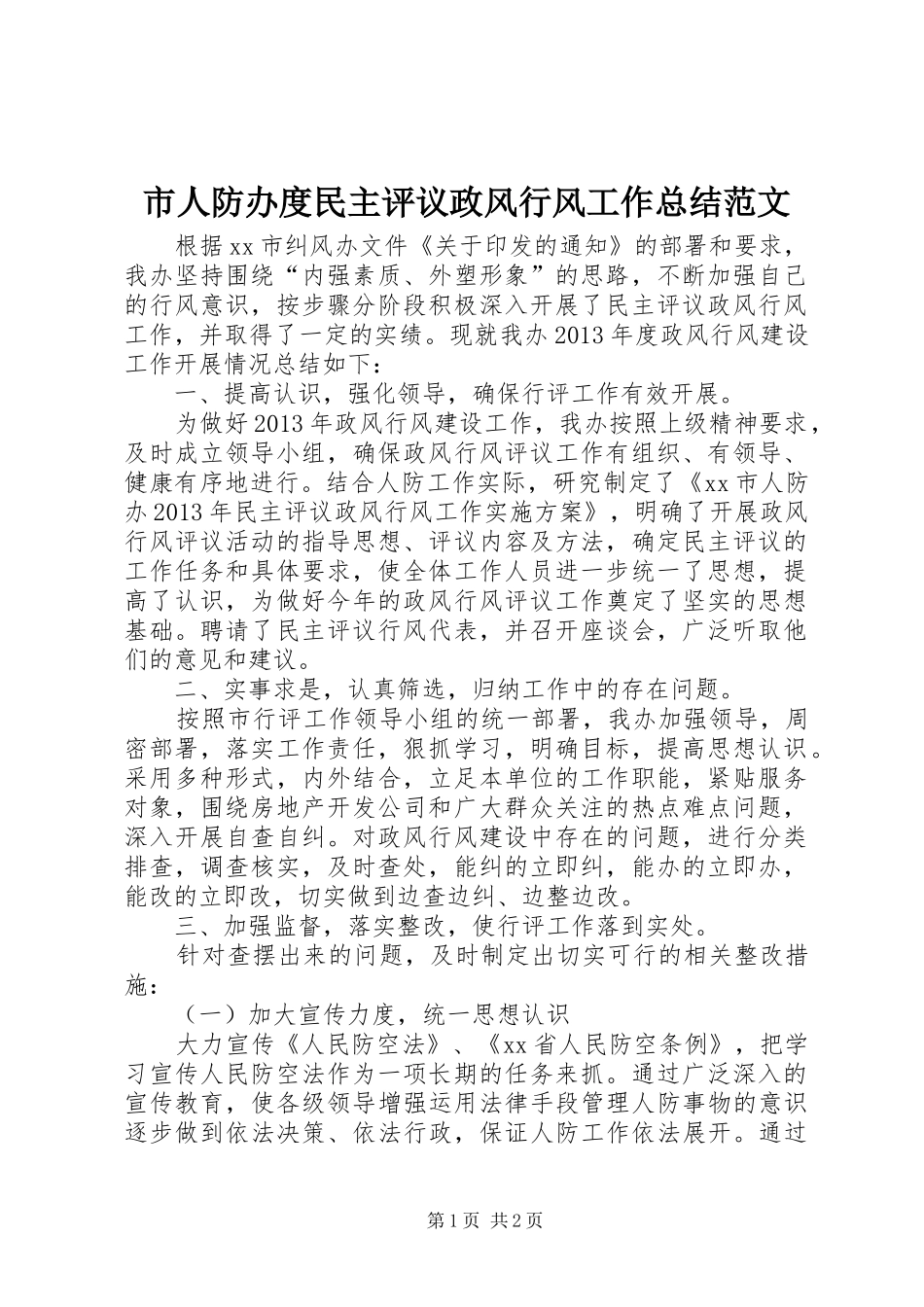 市人防办度民主评议政风行风工作总结范文

根据xx市纠风办文件《关于印发的通知》的部署和要求，我办坚持围绕“内强素质、外塑形象”的思路，不断加强自己的行风意识，按步骤分阶段积极深入开展了民主评议政风行风工作，并取得了一定的实绩。现就我办2013年度政风行风建设工作开展情况总结如下：

一、提高认识，强化领导，确保行评工作有效开展。

为做好2013年政风行风建设工作，我办按照上级精神要求，及时成立领导小组，确保政风行风评议工作有组织、有领导、健康有序地进行。结合人防工作实际，研究制定了《xx市人防办2013年民主评议政风行风工作实施方案》，明确了开展政风行风评议活动的指导思想、评议内容及方法，确定民主评议的工作任务和具体要求，使全体工作人员进一步统一了思想，提高了认识，为做好今年的政风行风评议工作奠定了坚实的思想基础。聘请了民主评议行风代表，并召开座谈会，广泛听取他们的意见和建议。

二、实事求是，认真筛选，归纳工作中的存在问题。

按照市行评工作领导小组的统一部署，我办加强领导，周密部署，落实工作责任，狠抓学习，明确目标，提高思想认识。采用多种形式，内外结合，立足本单位的工作职能，紧贴服务对象，围绕房地产开发公司和广大群众关注的热点难点问题，深入开展自查自纠。对政风行风建设中存在的问题，进行分类排查，调查核实，及时查处，能纠的立即纠，能办的立即办，能改的立即改，切实做到边查边纠、边整边改。

三、加强监督，落实整改，使行评工作落到实处。

针对查摆出来的问题，及时制定出切实可行的相关整改措施：

（一）加大宣传力度，统一思想认识

大力宣传《人民防空法》、《xx省人民防空条例》，把学习宣传人民防空法作为一项长期的任务来抓。通过广泛深入的宣传教育，使各级领导增强运用法律手段管理人防事物的意识逐步做到依法决策、依法行政，保证人防工作依法展开。通过

第1页 共2页